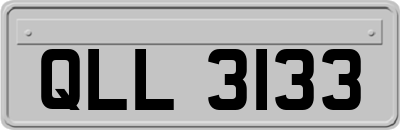 QLL 3133